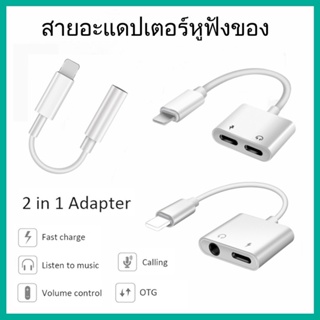 สายอะแดปเตอร์หูฟังของ

2 in 1 Adapter

Fast charge

Listen to music

Calling

Volume control

OTG